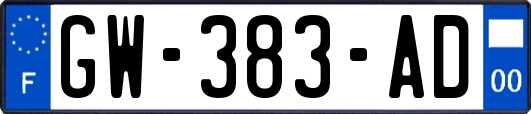 F
GW-383-AD
00